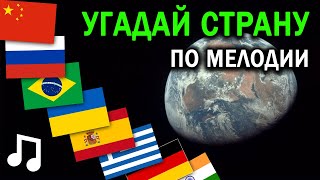 УГАДАЙ СТРАНУ
ПО МЕЛОДИИ